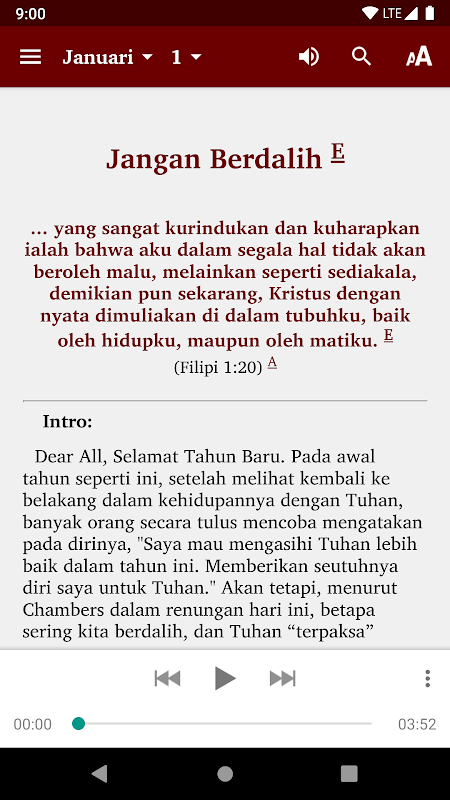 9:00

LTE

Januari 1

Jangan Berdalih E

... yang sangat kurindukan dan kuharapkan ialah bahwa aku dalam segala hal tidak akan beroleh malu, melainkan seperti sediakala, demikian pun sekarang, Kristus dengan nyata dimuliakan di dalam tubuhku, baik oleh hidupku, maupun oleh matiku. E

(Filipi 1:20) A

Intro:

Dear All, Selamat Tahun Baru. Pada awal tahun seperti ini, setelah melihat kembali ke belakang dalam kehidupannya dengan Tuhan, banyak orang secara tulus mencoba mengatakan pada dirinya, "Saya mau mengasihi Tuhan lebih baik dalam tahun ini. Memberikan seutuhnya diri saya untuk Tuhan." Akan tetapi, menurut Chambers dalam renungan hari ini, betapa sering kita berdalih, dan Tuhan “terpaksa”

00:00

03:52